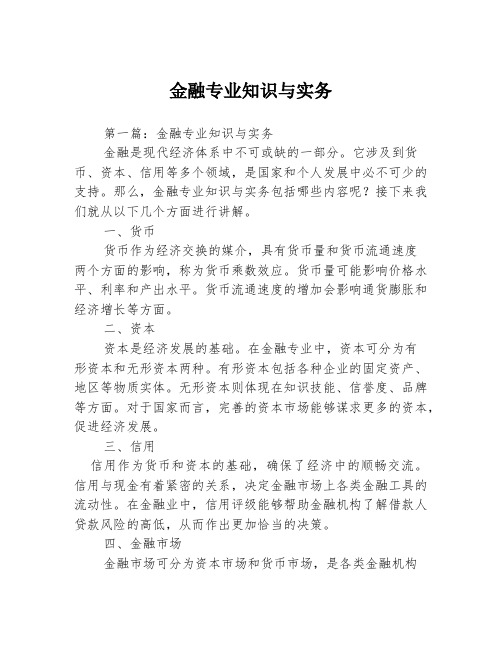 金融专业知识与实务

第一篇：金融专业知识与实务

金融是现代经济体系中不可或缺的一部分。它涉及到货币、资本、信用等多个领域，是国家和个人发展中必不可少的支持。那么，金融专业知识与实务包括哪些内容呢？接下来我们就从以下几个方面进行讲解。

一、货币

货币作为经济交换的媒介，具有货币量和货币流通速度两个方面的影响，称为货币乘数效应。货币量可能影响价格水平、利率和产出水平。货币流通速度的增加会影响通货膨胀和经济增长等方面。

二、资本

资本是经济发展的基础。在金融专业中，资本可分为有形资本和无形资本两种。有形资本包括各种企业的固定资产、地区等物质实体。无形资本则体现在知识技能、信誉度、品牌等方面。对于国家而言，完善的资本市场能够谋求更多的资本，促进经济发展。

三、信用

信用作为货币和资本的基础，确保了经济中的顺畅交流。信用与现金有着紧密的关系，决定金融市场上各类金融工具的流动性。在金融业中，信用评级能够帮助金融机构了解借款人贷款风险的高低，从而作出更加恰当的决策。

四、金融市场

金融市场可分为资本市场和货币市场，是各类金融机构